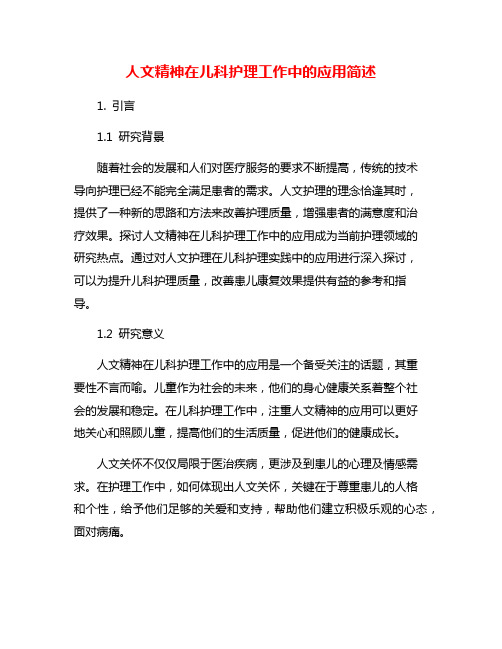 人文精神在儿科护理工作中的应用简述

1. 引言

1.1 研究背景

随着社会的发展和人们对医疗服务的要求不断提高，传统的技术导向护理已经不能完全满足患者的需求。人文护理的理念恰逢其时，提供了一种新的思路和方法来改善护理质量，增强患者的满意度和治疗效果。探讨人文精神在儿科护理工作中的应用成为当前护理领域的研究热点。通过对人文护理在儿科护理实践中的应用进行深入探讨，可以为提升儿科护理质量，改善患儿康复效果提供有益的参考和指导。

1.2 研究意义

人文精神在儿科护理工作中的应用是一个备受关注的话题，其重要性不言而喻。儿童作为社会的未来，他们的身心健康关系着整个社会的发展和稳定。在儿科护理工作中，注重人文精神的应用可以更好地关心和照顾儿童，提高他们的生活质量，促进他们的健康成长。

人文关怀不仅仅局限于医治疾病，更涉及到患儿的心理及情感需求。在护理工作中，如何体现出人文关怀，关键在于尊重患儿的人格和个性，给予他们足够的关爱和支持，帮助他们建立积极乐观的心态，面对病痛。